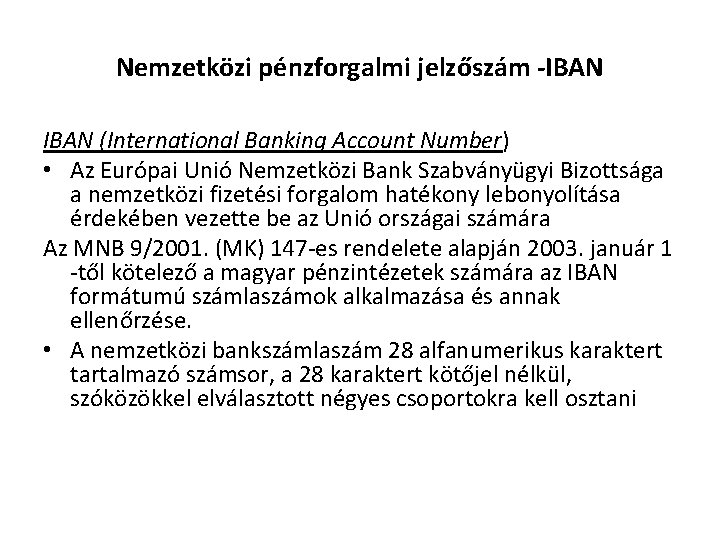 Nemzetközi pénzforgalmi jelzőszám -IBAN

IBAN (International Banking Account Number)

• Az Európai Unió Nemzetközi Bank Szabványügyi Bizottsága a nemzetközi fizetési forgalom hatékony lebonyolítása érdekében vezette be az Unió országai számára

Az MNB 9/2001. (MK) 147-es rendelete alapján 2003. január 1 -től kötelező a magyar pénzintézetek számára az IBAN formátumú számlaszámok alkalmazása és annak ellenőrzése.

• A nemzetközi bankszámlaszám 28 alfanumerikus karaktert tartalmazó számsor, a 28 karaktert kötőjel nélkül, szóközökkel elválasztott négyes csoportokra kell osztani